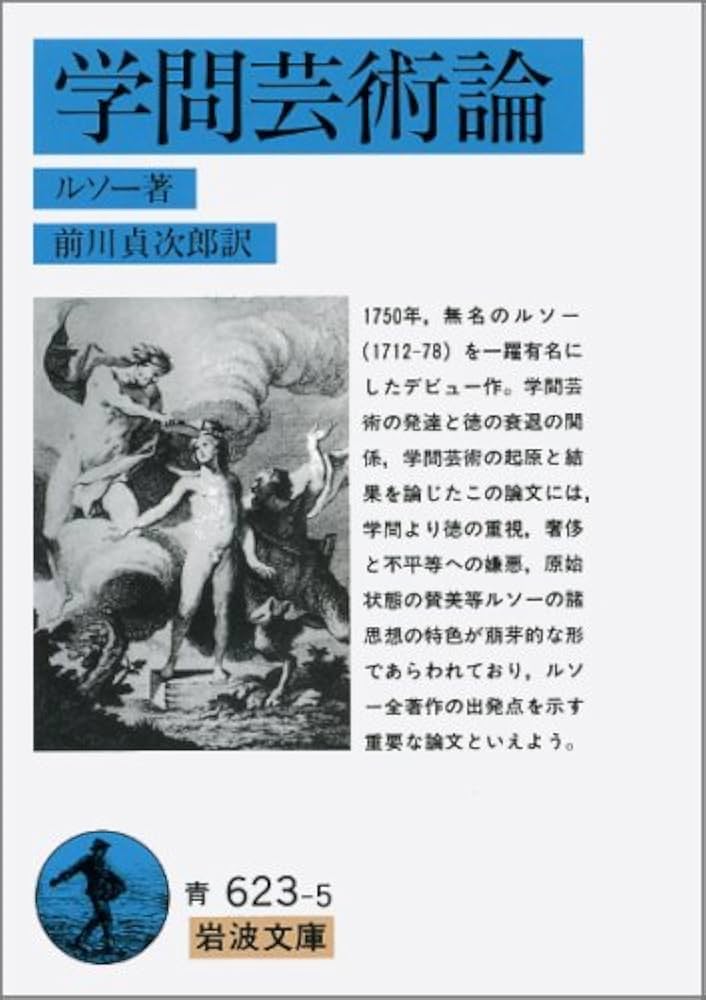 学問芸術論

ルソー著

前川貞次郎訳

1750年，無名のルソー（1712-78）を一躍有名にしたデビュー作。学問芸術の発達と徳の衰退の関係，学問芸術の起原と結果を論じたこの論文には，学問より徳の重視，奢侈と不平等への嫌悪，原始状態の賛美等ルソーの諸思想の特色が萌芽的な形であらわれており，ルソー全著作の出発点を示す重要な論文といえよう。

青 623-5
岩波文庫